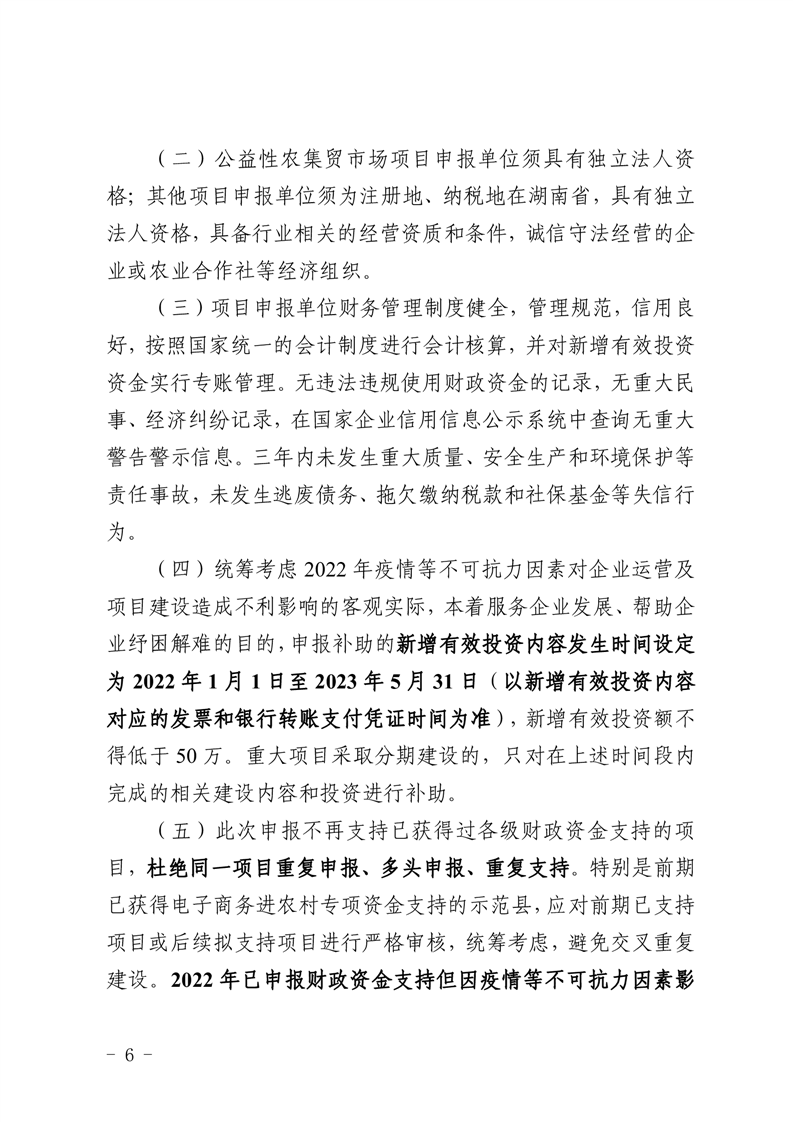 （二）公益性农集贸市场项目申报单位须具有独立法人资格；其他项目申报单位须为注册地、纳税地在湖南省，具有独立法人资格，具备行业相关的经营资质和条件，诚信守法经营的企业或农业合作社等经济组织。

（三）项目申报单位财务管理制度健全，管理规范，信用良好，按照国家统一的会计制度进行会计核算，并对新增有效投资资金实行专账管理。无违法违规使用财政资金的记录，无重大民事、经济纠纷记录，在国家企业信用信息公示系统中查询无重大警告警示信息。三年内未发生重大质量、安全生产和环境保护等责任事故，未发生逃废债务、拖欠缴纳税款和社保基金等失信行为。

（四）统筹考虑 2022 年疫情等不可抗力因素对企业运营及项目建设造成不利影响的客观实际，本着服务企业发展、帮助企业纾困解难的目的，申报补助的新增有效投资内容发生时间设定为 2022 年 1 月 1 日至 2023 年 5 月 31 日（以新增有效投资内容对应的发票和银行转账支付凭证时间为准），新增有效投资额不得低于 50 万。重大项目采取分期建设的，只对在上述时间段内完成的相关建设内容和投资进行补助。

（五）此次申报不再支持已获得过各级财政资金支持的项目，杜绝同一项目重复申报、多头申报、重复支持。特别是前期已获得电子商务进农村专项资金支持的示范县，应对前期已支持项目或后续拟支持项目进行严格审核，统筹考虑，避免交叉重复建设。2022 年已申报财政资金支持但因疫情等不可抗力因素影

－ 6 －